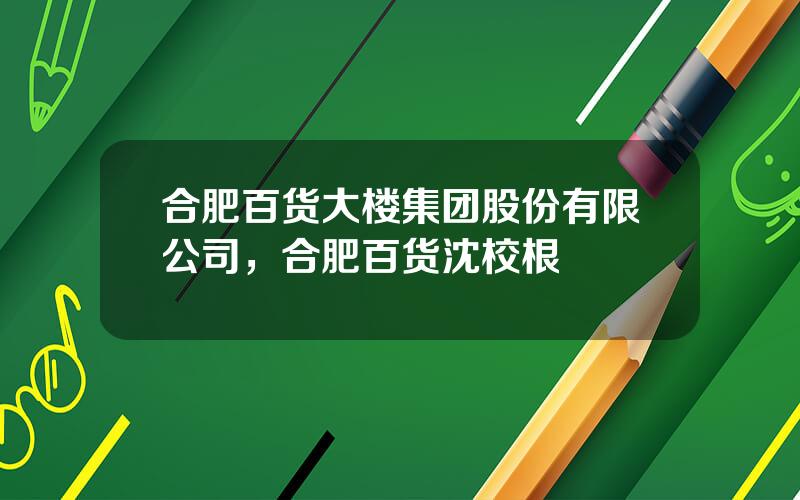 合肥百货大楼集团股份有限公司，合肥百货沈校根